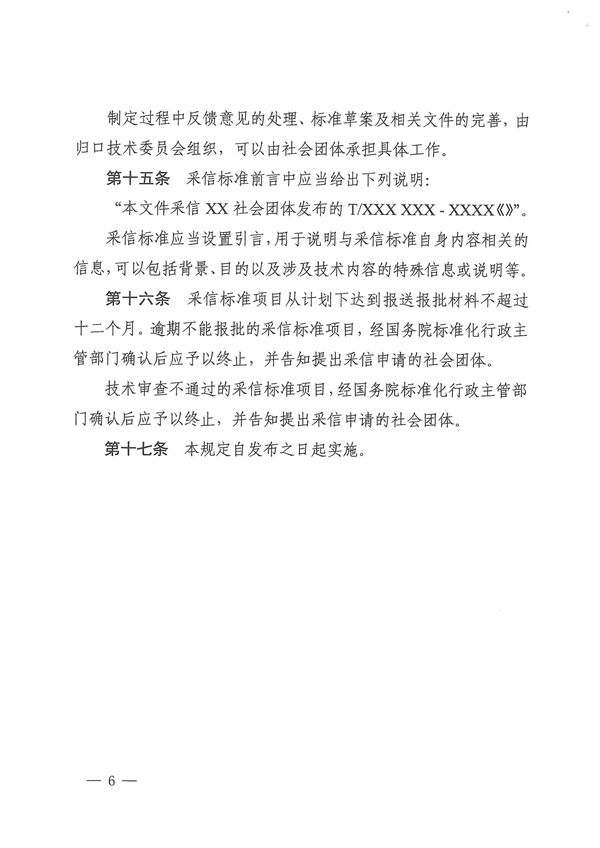 制定过程中反馈意见的处理、标准草案及相关文件的完善，由归口技术委员会组织，可以由社会团体承担具体工作。

第十五条　采信标准前言中应当给出下列说明：

“本文件采信 XX 社会团体发布的 T/XXX XXX - XXXX《》”。

采信标准应当设置引言，用于说明与采信标准自身内容相关的信息，可以包括背景、目的以及涉及技术内容的特殊信息或说明等。

第十六条　采信标准项目从计划下达到报送报批材料不超过十二个月。逾期不能报批的采信标准项目，经国务院标准化行政主管部门确认后应予以终止，并告知提出采信申请的社会团体。

技术审查不通过的采信标准项目，经国务院标准化行政主管部门确认后应予以终止，并告知提出采信申请的社会团体。

第十七条　本规定自发布之日起实施。

— 6 —